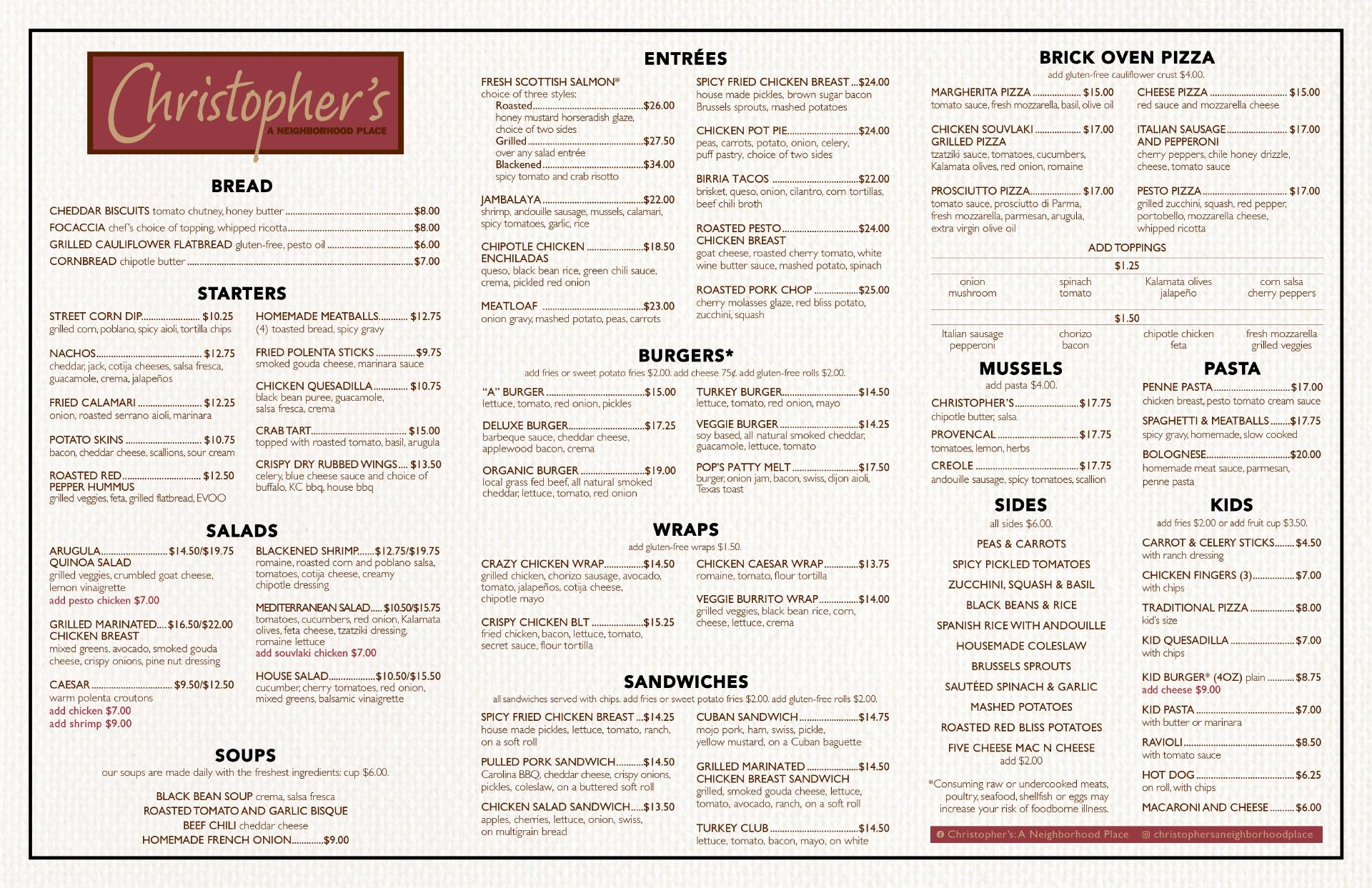 Christopher's
A NEIGHBORHOOD PLACE

BREAD

CHEDDAR BISCUITS tomato chutney, honey butter $8.00
FOCACCIA chef's choice of topping, whipped ricotta $8.00
GRILLED CAULIFLOWER FLATBREAD gluten-free, pesto oil $6.00
CORNBREAD chipotle butter $7.00

STARTERS

STREET CORN DIP $10.25
grilled corn, poblano, spicy aioli, tortilla chips

NACHOS $12.75
cheddar, jack, cotija cheeses, salsa fresca, guacamole, crema, jalapeños

FRIED CALAMARI $12.25
onion, roasted serrano aioli, marinara

POTATO SKINS $10.75
bacon, cheddar cheese, scallions, sour cream

ROASTED RED PEPPER HUMMUS $12.50
grilled veggies, feta, grilled flatbread, EVOO

HOMEMADE MEATBALLS $12.75
(4) toasted bread, spicy gravy

FRIED POLENTA STICKS $9.75
smoked gouda cheese, marinara sauce

CHICKEN QUESADILLA $10.75
black bean puree, guacamole, salsa fresca, crema

CRAB TART $15.00
topped with roasted tomato, basil, arugula

CRISPY DRY RUBBED WINGS $13.50
celery, blue cheese sauce and choice of buffalo, KC bbq, house bbq

SALADS

ARUGULA QUINOA SALAD $14.50/$19.75
grilled veggies, crumbled goat cheese, lemon vinaigrette
add pesto chicken $7.00

GRILLED MARINATED CHICKEN BREAST $16.50/$22.00
mixed greens, avocado, smoked gouda cheese, crispy onions, pine nut dressing

CAESAR $9.50/$12.50
warm polenta croutons
add chicken $7.00
add shrimp $9.00

BLACKENED SHRIMP $12.75/$19.75
romaine, roasted corn and poblano salsa, tomatoes, cotija cheese, creamy chipotle dressing

MEDITERRANEAN SALAD $10.50/$15.75
tomatoes, cucumbers, red onion, Kalamata olives, feta cheese, tzatziki dressing, romaine lettuce
add souvlaki chicken $7.00

HOUSE SALAD $10.50/$15.50
cucumber, cherry tomatoes, red onion, mixed greens, balsamic vinaigrette

SOUPS

our soups are made daily with the freshest ingredients: cup $6.00.

BLACK BEAN SOUP crema, salsa fresca
ROASTED TOMATO AND GARLIC BISQUE
BEEF CHILI cheddar cheese
HOMEMADE FRENCH ONION $9.00

ENTRÉES

FRESH SCOTTISH SALMON*
choice of three styles:
Roasted $26.00
honey mustard horseradish glaze, choice of two sides
Grilled $27.50
over any salad entrée
Blackened $34.00
spicy tomato and crab risotto

JAMBALAYA $22.00
shrimp, andouille sausage, mussels, calamari, spicy tomatoes, garlic, rice

CHIPOTLE CHICKEN ENCHILADAS $18.50
queso, black bean rice, green chili sauce, crema, pickled red onion

MEATLOAF $23.00
onion gravy, mashed potato, peas, carrots

SPICY FRIED CHICKEN BREAST $24.00
house made pickles, brown sugar bacon Brussels sprouts, mashed potatoes

CHICKEN POT PIE $24.00
peas, carrots, potato, onion, celery, puff pastry, choice of two sides

BIRRIA TACOS $22.00
brisket, queso, onion, cilantro, corn tortillas, beef chili broth

ROASTED PESTO CHICKEN BREAST $24.00
goat cheese, roasted cherry tomato, white wine butter sauce, mashed potato, spinach

ROASTED PORK CHOP $25.00
cherry molasses glaze, red bliss potato, zucchini, squash

BURGERS*

add fries or sweet potato fries $2.00. add cheese 75¢. add gluten-free rolls $2.00.

"A" BURGER $15.00
lettuce, tomato, red onion, pickles

DELUXE BURGER $17.25
barbeque sauce, cheddar cheese, applewood bacon, crema

ORGANIC BURGER $19.00
local grass fed beef, all natural smoked cheddar, lettuce, tomato, red onion

TURKEY BURGER $14.50
lettuce, tomato, red onion, mayo

VEGGIE BURGER $14.25
soy based, all natural smoked cheddar, guacamole, lettuce, tomato

POP'S PATTY MELT $17.50
burger, onion jam, bacon, swiss, dijon aioli, Texas toast

WRAPS

add gluten-free wraps $1.50.

CRAZY CHICKEN WRAP $14.50
grilled chicken, chorizo sausage, avocado, tomato, jalapeños, cotija cheese, chipotle mayo

CRISPY CHICKEN BLT $15.25
fried chicken, bacon, lettuce, tomato, secret sauce, flour tortilla

CHICKEN CAESAR WRAP $13.75
romaine, tomato, flour tortilla

VEGGIE BURRITO WRAP $14.00
grilled veggies, black bean rice, corn, cheese, lettuce, crema

SANDWICHES

all sandwiches served with chips. add fries or sweet potato fries $2.00. add gluten-free rolls $2.00.

SPICY FRIED CHICKEN BREAST $14.25
house made pickles, lettuce, tomato, ranch, on a soft roll

PULLED PORK SANDWICH $14.50
Carolina BBQ, cheddar cheese, crispy onions, pickles, coleslaw, on a buttered soft roll

CHICKEN SALAD SANDWICH $13.50
apples, cherries, lettuce, onion, swiss, on multigrain bread

CUBAN SANDWICH $14.75
mojo pork, ham, swiss, pickle, yellow mustard, on a Cuban baguette

GRILLED MARINATED CHICKEN BREAST SANDWICH $14.50
grilled, smoked gouda cheese, lettuce, tomato, avocado, ranch, on a soft roll

TURKEY CLUB $14.50
lettuce, tomato, bacon, mayo, on white

BRICK OVEN PIZZA

add gluten-free cauliflower crust $4.00.

MARGHERITA PIZZA $15.00
tomato sauce, fresh mozzarella, basil, olive oil

CHICKEN SOUVLAKI GRILLED PIZZA $17.00
tzatziki sauce, tomatoes, cucumbers, Kalamata olives, red onion, romaine

PROSCIUTTO PIZZA $17.00
tomato sauce, prosciutto di Parma, fresh mozzarella, parmesan, arugula, extra virgin olive oil

CHEESE PIZZA $15.00
red sauce and mozzarella cheese

ITALIAN SAUSAGE AND PEPPERONI $17.00
cherry peppers, chile honey drizzle, cheese, tomato sauce

PESTO PIZZA $17.00
grilled zucchini, squash, red pepper, portobello, mozzarella cheese, whipped ricotta

ADD TOPPINGS

$1.25
onion
mushroom
spinach
tomato
Kalamata olives
jalapeño
corn salsa
cherry peppers

$1.50
Italian sausage
pepperoni
chorizo
bacon
chipotle chicken
feta
fresh mozzarella
grilled veggies

MUSSELS

add pasta $4.00.

CHRISTOPHER'S $17.75
chipotle butter, salsa

PROVENCAL $17.75
tomatoes, lemon, herbs

CREOLE $17.75
andouille sausage, spicy tomatoes, scallion

SIDES

all sides $6.00.

PEAS & CARROTS
SPICY PICKLED TOMATOES
ZUCCHINI, SQUASH & BASIL
BLACK BEANS & RICE
SPANISH RICE WITH ANDOUILLE
HOUSEMADE COLESLAW
BRUSSELS SPROUTS
SAUTÉED SPINACH & GARLIC
MASHED POTATOES
ROASTED RED BLISS POTATOES
FIVE CHEESE MAC N CHEESE
add $2.00

*Consuming raw or undercooked meats, poultry, seafood, shellfish or eggs may increase your risk of foodborne illness.

PASTA

PENNE PASTA $17.00
chicken breast, pesto tomato cream sauce

SPAGHETTI & MEATBALLS $17.75
spicy gravy, homemade, slow cooked

BOLOGNESE $20.00
homemade meat sauce, parmesan, penne pasta

KIDS

add fries $2.00 or add fruit cup $3.50.

CARROT & CELERY STICKS $4.50
with ranch dressing

CHICKEN FINGERS (3) $7.00
with chips

TRADITIONAL PIZZA $8.00
kid's size

KID QUESADILLA $7.00
with chips

KID BURGER* (4OZ) plain $8.75
add cheese $9.00

KID PASTA $7.00
with butter or marinara

RAVIOLI $8.50
with tomato sauce

HOT DOG $6.25
on roll, with chips

MACARONI AND CHEESE $6.00

Christopher's: A Neighborhood Place christophersaneighborhoodplace